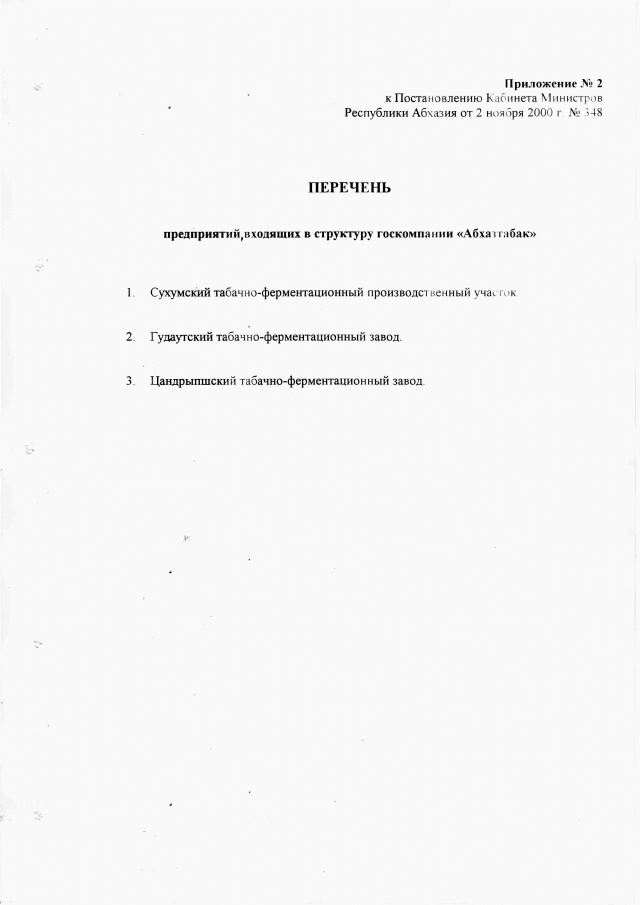 Приложение № 2
к Постановлению Кабинета Министров
Республики Абхазия от 2 ноября 2000 г. № 348

ПЕРЕЧЕНЬ

предприятий,входящих в структуру госкомпании «Абхазтабак»

1. Сухумский табачно-ферментационный производственный участок

2. Гудаутский табачно-ферментационный завод.

3. Цандрыпшский табачно-ферментационный завод.